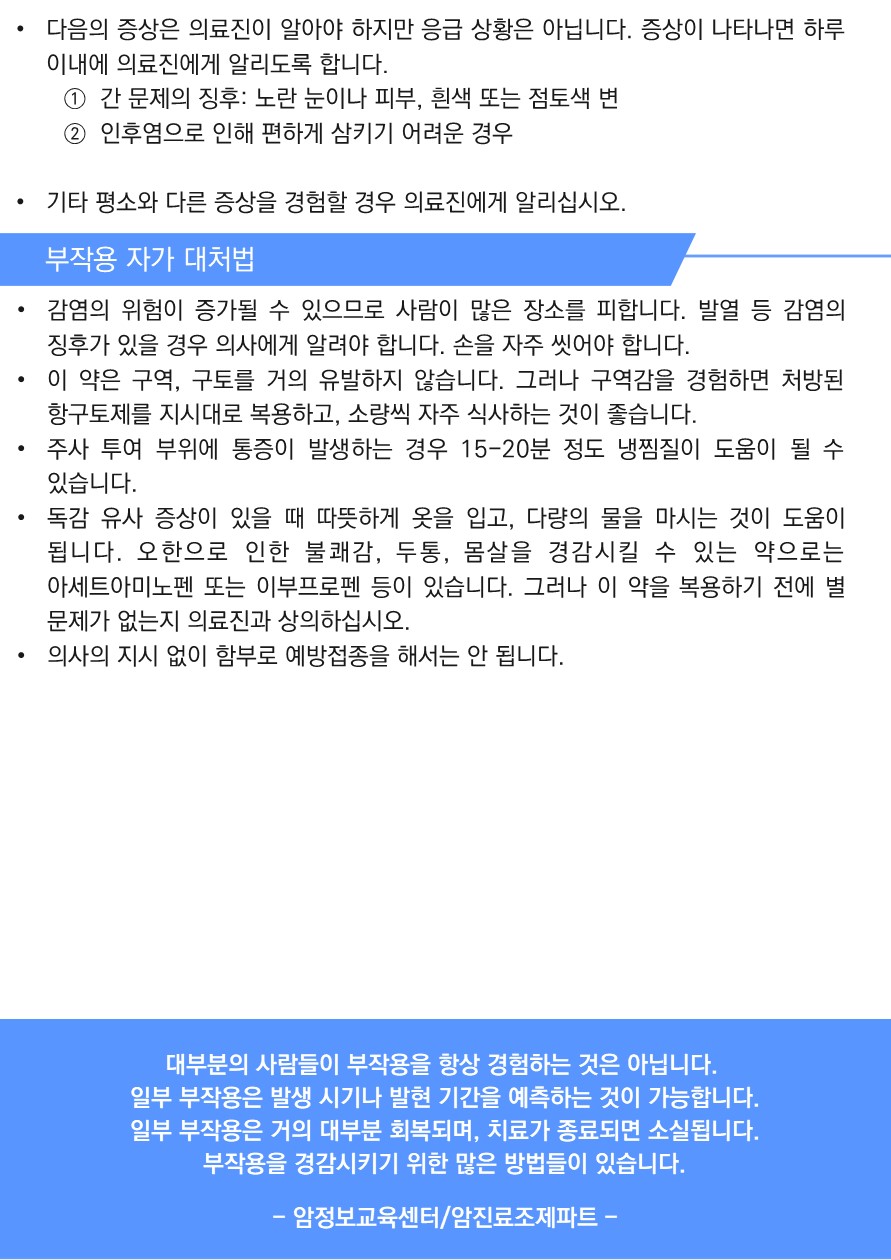 • 다음의 증상은 의료진이 알아야 하지만 응급 상황은 아닙니다. 증상이 나타나면 하루 이내에 의료진에게 알리도록 합니다.
① 간 문제의 징후: 노란 눈이나 피부, 흰색 또는 점토색 변
② 인후염으로 인해 편하게 삼키기 어려운 경우

• 기타 평소와 다른 증상을 경험할 경우 의료진에게 알리십시오.

부작용 자가 대처법

• 감염의 위험이 증가될 수 있으므로 사람이 많은 장소를 피합니다. 발열 등 감염의 징후가 있을 경우 의사에게 알려야 합니다. 손을 자주 씻어야 합니다.
• 이 약은 구역, 구토를 거의 유발하지 않습니다. 그러나 구역감을 경험하면 처방된 항구토제를 지시대로 복용하고, 소량씩 자주 식사하는 것이 좋습니다.
• 주사 투여 부위에 통증이 발생하는 경우 15-20분 정도 냉찜질이 도움이 될 수 있습니다.
• 독감 유사 증상이 있을 때 따뜻하게 옷을 입고, 다량의 물을 마시는 것이 도움이 됩니다. 오한으로 인한 불쾌감, 두통, 몸살을 경감시킬 수 있는 약으로는 아세트아미노펜 또는 이부프로펜 등이 있습니다. 그러나 이 약을 복용하기 전에 별 문제가 없는지 의료진과 상의하십시오.
• 의사의 지시 없이 함부로 예방접종을 해서는 안 됩니다.

대부분의 사람들이 부작용을 항상 경험하는 것은 아닙니다.
일부 부작용은 발생 시기나 발현 기간을 예측하는 것이 가능합니다.
일부 부작용은 거의 대부분 회복되며, 치료가 종료되면 소실됩니다.
부작용을 경감시키기 위한 많은 방법들이 있습니다.

- 암정보교육센터/암진료조제파트 -